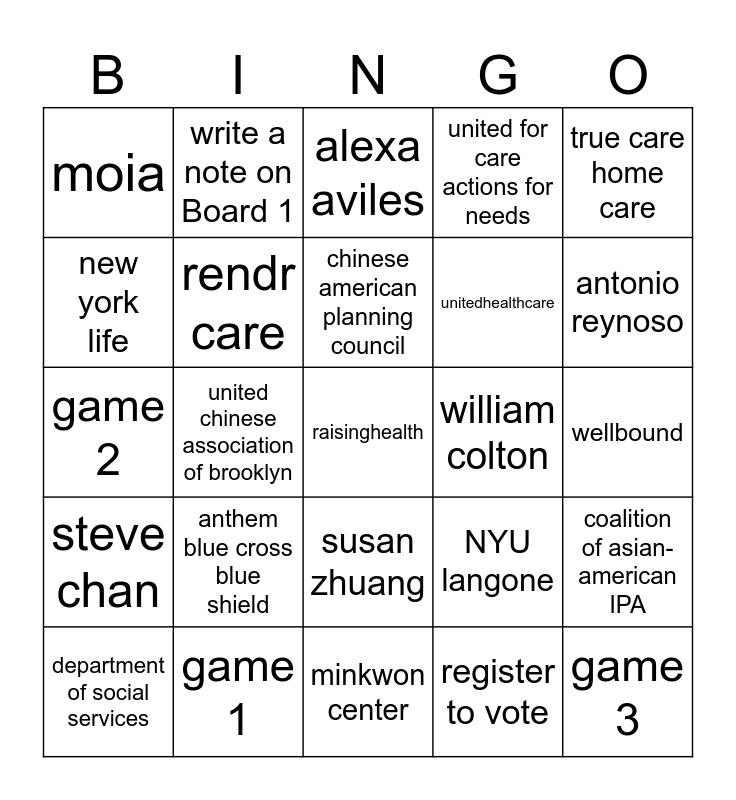 | B | I | N | G | O |
|---|---|---|---|---|
| moia | write a note on Board 1 | alexa aviles | united for care actions for needs | true care home care |
| new york life | rendr care | chinese american planning council | unitedhealthcare | antonio reynoso |
| game 2 | united chinese association of brooklyn | raisinghealth | william colton | wellbound |
| steve chan | anthem blue cross blue shield | susan zhuang | NYU langone | coalition of asian-american IPA |
| department of social services | game 1 | minkwon center | register to vote | game 3 |